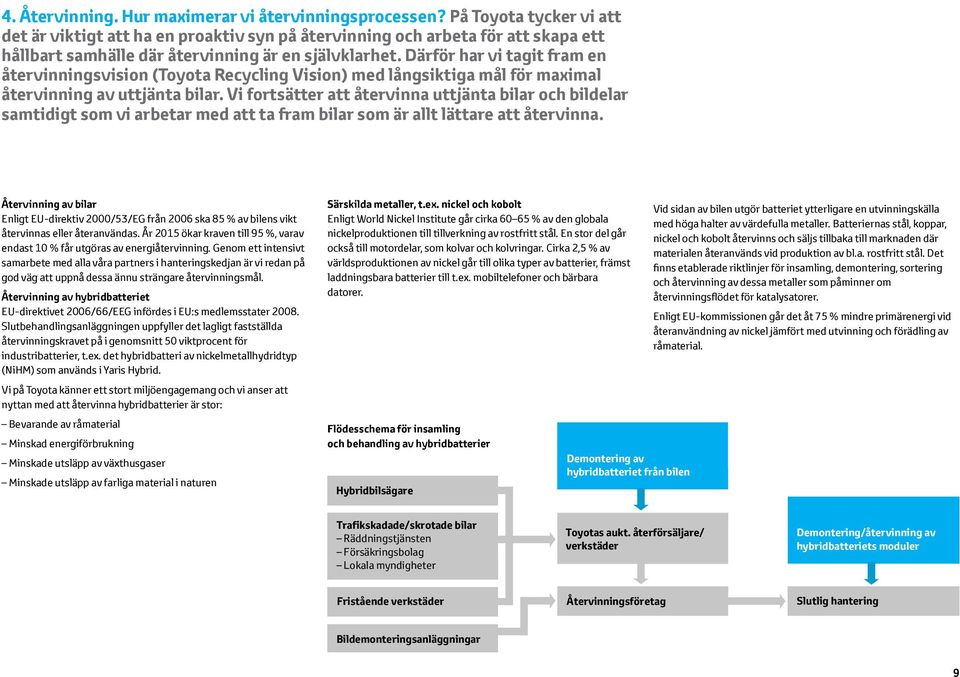 4. Återvinning. Hur maximerar vi återvinningsprocessen? På Toyota tycker vi att det är viktigt att ha en proaktiv syn på återvinning och arbeta för att skapa ett hållbart samhälle där återvinning är en självklarhet. Därför har vi tagit fram en återvinningsvision (Toyota Recycling Vision) med långsiktiga mål för maximal återvinning av uttjänta bilar. Vi fortsätter att återvinna uttjänta bilar och bildelar samtidigt som vi arbetar med att ta fram bilar som är allt lättare att återvinna.

Återvinning av bilar
Enligt EU-direktiv 2000/53/EG från 2006 ska 85 % av bilens vikt återvinnas eller återanvändas. År 2015 ökar kraven till 95 %, varav endast 10 % får utgöras av energiåtervinning. Genom ett intensivt samarbete med alla våra partners i hanteringskedjan är vi redan på god väg att uppnå dessa ännu strängare återvinningsmål.

Återvinning av hybridbatteriet
EU-direktivet 2006/66/EEG infördes i EU:s medlemsstater 2008. Slutbehandlingsanläggningen uppfyller det lagligt fastställda återvinningskravet på i genomsnitt 50 viktprocent för industribatterier, t.ex. det hybridbatteri av nickelmetallhydridtyp (NiHM) som används i Yaris Hybrid.

Vi på Toyota känner ett stort miljöengagemang och vi anser att nyttan med att återvinna hybridbatterier är stor:

– Bevarande av råmaterial
– Minskad energiförbrukning
– Minskade utsläpp av växthusgaser
– Minskade utsläpp av farliga material i naturen

Särskilda metaller, t.ex. nickel och kobolt
Enligt World Nickel Institute går cirka 60–65 % av den globala nickelproduktionen till tillverkning av rostfritt stål. En stor del går också till motordelar, som kolvar och kolvringar. Cirka 2,5 % av världsproduktionen av nickel går till olika typer av batterier, främst laddningsbara batterier till t.ex. mobiltelefoner och bärbara datorer.

Vid sidan av bilen utgör batteriet ytterligare en utvinningskälla med höga halter av värdefulla metaller. Batteriernas stål, koppar, nickel och kobolt återvinns och säljs tillbaka till marknaden där materialen återanvänds vid produktion av bl.a. rostfritt stål. Det finns etablerade riktlinjer för insamling, demontering, sortering och återvinning av dessa metaller som påminner om återvinningsflödet för katalysatorer.

Enligt EU-kommissionen går det åt 75 % mindre primärenergi vid återanvändning av nickel jämfört med utvinning och förädling av råmaterial.

Flödesschema för insamling och behandling av hybridbatterier

Hybridbilsägare

Trafikskadade/skrotade bilar
– Räddningstjänsten
– Försäkringsbolag
– Lokala myndigheter

Fristående verkstäder

Bildemonteringsanläggningar

Demontering av hybridbatteriet från bilen

Toyotas aukt. återförsäljare/ verkstäder

Återvinningsföretag

Demontering/återvinning av hybridbatteriets moduler

Slutlig hantering

9